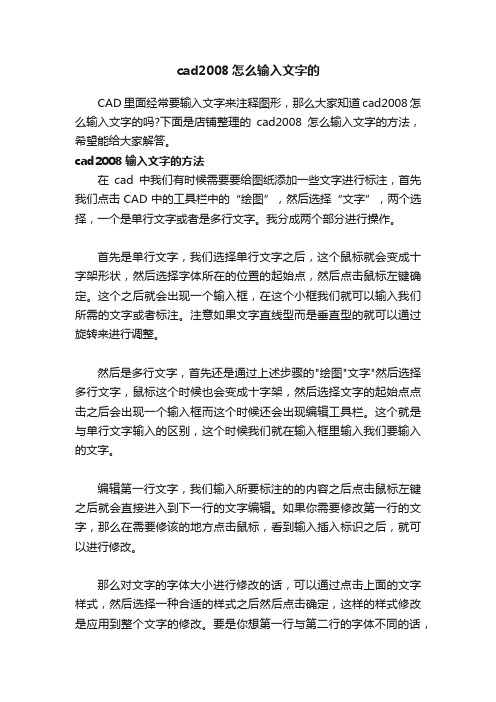 cad2008 怎么输入文字的

CAD 里面经常要输入文字来注释图形，那么大家知道 cad2008 怎么输入文字的吗?下面是店铺整理的 cad2008 怎么输入文字的方法，希望能给大家解答。

cad2008 输入文字的方法

在 cad 中我们有时候需要要给图纸添加一些文字进行标注，首先我们点击 CAD 中的工具栏中的“绘图”，然后选择“文字”，两个选择，一个是单行文字或者是多行文字。我分成两个部分进行操作。

首先是单行文字，我们选择单行文字之后，这个鼠标就会变成十字架形状，然后选择字体所在的位置的起始点，然后点击鼠标左键确定。这个之后就会出现一个输入框，在这个小框我们就可以输入我们所需的文字或者标注。注意如果文字直线型而是垂直型的就可以通过旋转来进行调整。

然后是多行文字，首先还是通过上述步骤的"绘图"文字"然后选择多行文字，鼠标这个时候也会变成十字架，然后选择文字的起始点点击之后会出现一个输入框而这个时候还会出现编辑工具栏。这个就是与单行文字输入的区别，这个时候我们就在输入框里输入我们要输入的文字。

编辑第一行文字，我们输入所要标注的的内容之后点击鼠标左键之后就会直接进入到下一行的文字编辑。如果你需要修改第一行的文字，那么在需要修该的地方点击鼠标，看到输入插入标识之后，就可以进行修改。

那么对文字的字体大小进行修改的话，可以通过点击上面的文字样式，然后选择一种合适的样式之后然后点击确定，这样的样式修改是应用到整个文字的修改。要是你想第一行与第二行的字体不同的话，